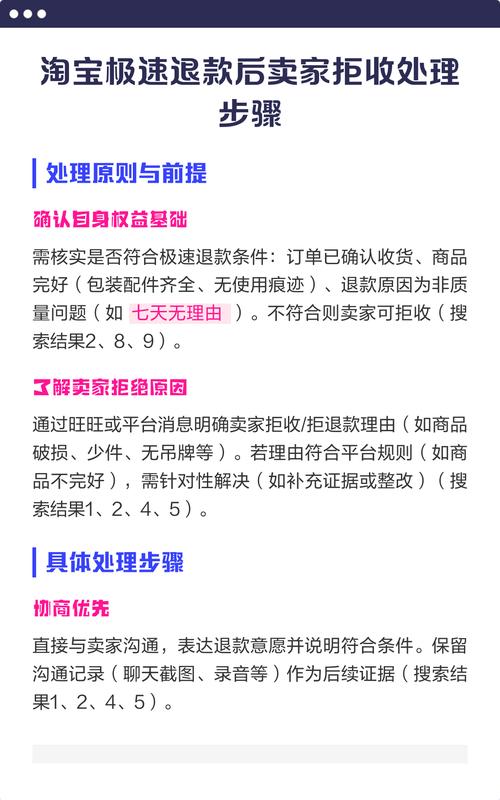 淘宝极速退款后卖家拒收处理步骤

处理原则与前提

确认自身权益基础

需核实是否符合极速退款条件：订单已确认收货、商品完好（包装配件齐全、无使用痕迹）、退款原因为非质量问题（如 七天无理由 ）。不符合则卖家可拒收（搜索结果2、8、9）。

了解卖家拒绝原因

通过旺旺或平台消息明确卖家拒收/拒退款理由（如商品破损、少件、无吊牌等）。若理由符合平台规则（如商品不完好），需针对性解决（如补充证据或整改）（搜索结果1、2、4、5）。

具体处理步骤

协商优先

直接与卖家沟通，表达退款意愿并说明符合条件。保留沟通记录（聊天截图、录音等）作为后续证据（搜索结果1、2、4、5）。